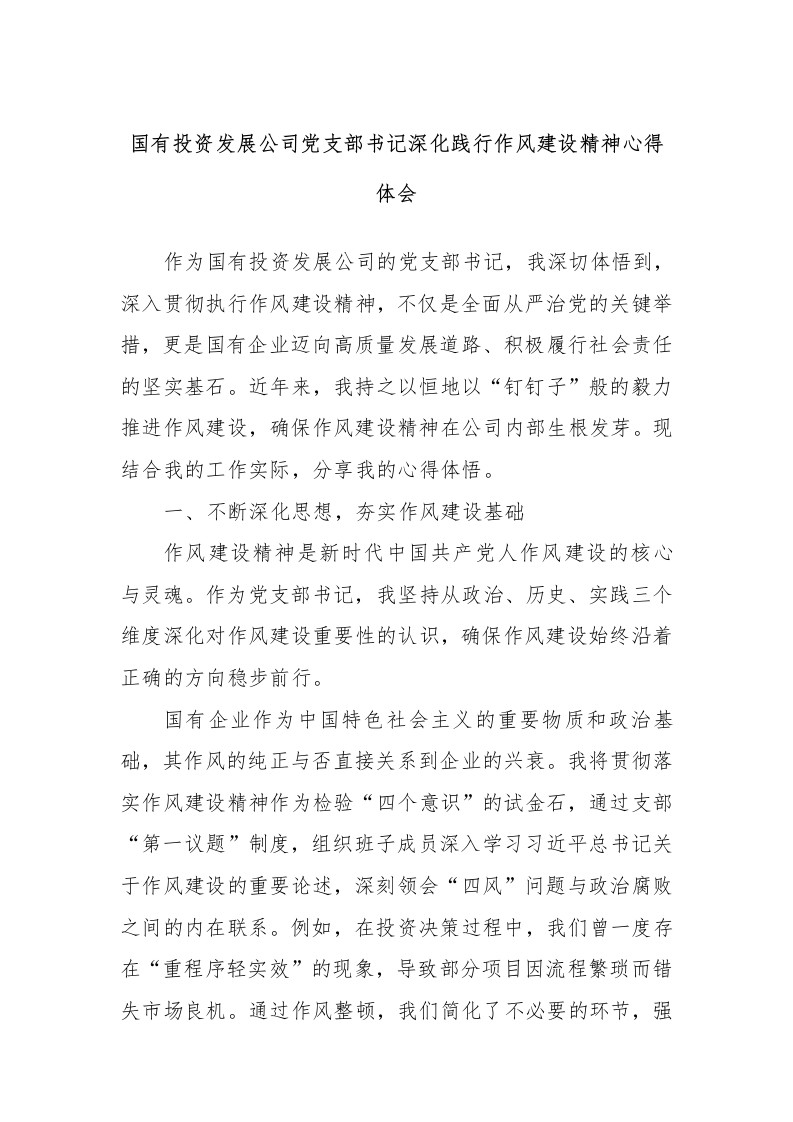 国有投资发展公司党支部书记深化践行作风建设精神心得体会

作为国有投资发展公司的党支部书记，我深切体悟到，深入贯彻执行作风建设精神，不仅是全面从严治党的关键举措，更是国有企业迈向高质量发展道路、积极履行社会责任的坚实基石。近年来，我持之以恒地以“钉钉子”般的毅力推进作风建设，确保作风建设精神在公司内部生根发芽。现结合我的工作实际，分享我的心得体悟。

一、不断深化思想，夯实作风建设基础

作风建设精神是新时代中国共产党人作风建设的核心与灵魂。作为党支部书记，我坚持从政治、历史、实践三个维度深化对作风建设重要性的认识，确保作风建设始终沿着正确的方向稳步前行。

国有企业作为中国特色社会主义的重要物质和政治基础，其作风的纯正与否直接关系到企业的兴衰。我将贯彻落实作风建设精神作为检验“四个意识”的试金石，通过支部“第一议题”制度，组织班子成员深入学习习近平总书记关于作风建设的重要论述，深刻领会“四风”问题与政治腐败之间的内在联系。例如，在投资决策过程中，我们曾一度存在“重程序轻实效”的现象，导致部分项目因流程繁琐而错失市场良机。通过作风整顿，我们简化了不必要的环节，强